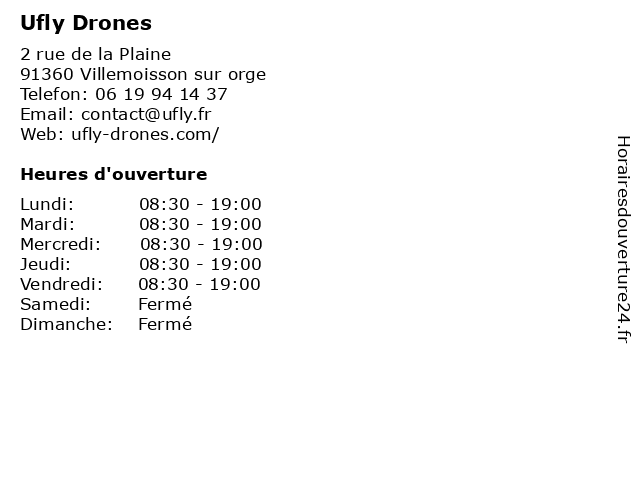 Ufly Drones

2 rue de la Plaine
91360 Villemoisson sur orge
Telefon: 06 19 94 14 37
Email: contact@ufly.fr
Web: ufly-drones.com/

Heures d'ouverture

| | |
|---|---|
| Lundi: | 08:30 - 19:00 |
| Mardi: | 08:30 - 19:00 |
| Mercredi: | 08:30 - 19:00 |
| Jeudi: | 08:30 - 19:00 |
| Vendredi: | 08:30 - 19:00 |
| Samedi: | Fermé |
| Dimanche: | Fermé |

Horairesdouverture24.fr